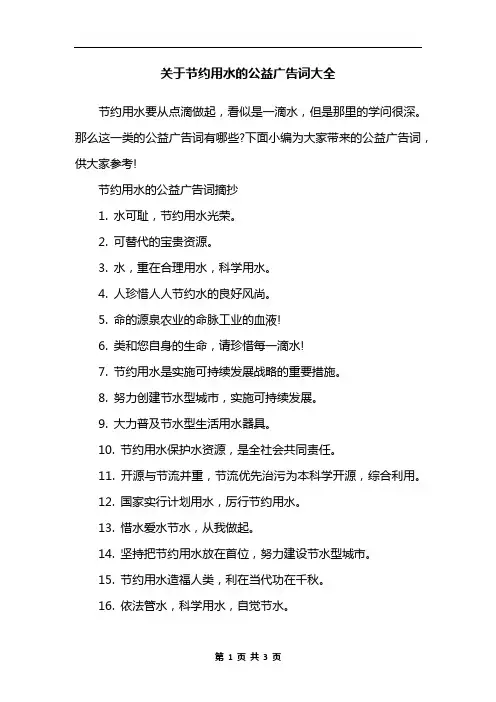 关于节约用水的公益广告词大全

节约用水要从点滴做起，看似是一滴水，但是那里的学问很深。那么这一类的公益广告词有哪些?下面小编为大家带来的公益广告词，供大家参考!

节约用水的公益广告词摘抄

1. 水可耻，节约用水光荣。

2. 可替代的宝贵资源。

3. 水，重在合理用水，科学用水。

4. 人珍惜人人节约水的良好风尚。

5. 命的源泉农业的命脉工业的血液!

6. 类和您自身的生命，请珍惜每一滴水!

7. 节约用水是实施可持续发展战略的重要措施。

8. 努力创建节水型城市，实施可持续发展。

9. 大力普及节水型生活用水器具。

10. 节约用水保护水资源，是全社会共同责任。

11. 开源与节流并重，节流优先治污为本科学开源，综合利用。

12. 国家实行计划用水，厉行节约用水。

13. 惜水爱水节水，从我做起。

14. 坚持把节约用水放在首位，努力建设节水型城市。

15. 节约用水造福人类，利在当代功在千秋。

16. 依法管水，科学用水，自觉节水。

第 1 页 共 3 页